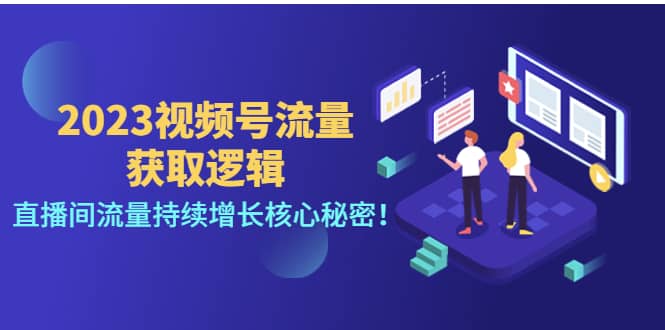 2023视频号流量
获取逻辑

直播间流量持续增长核心秘密！